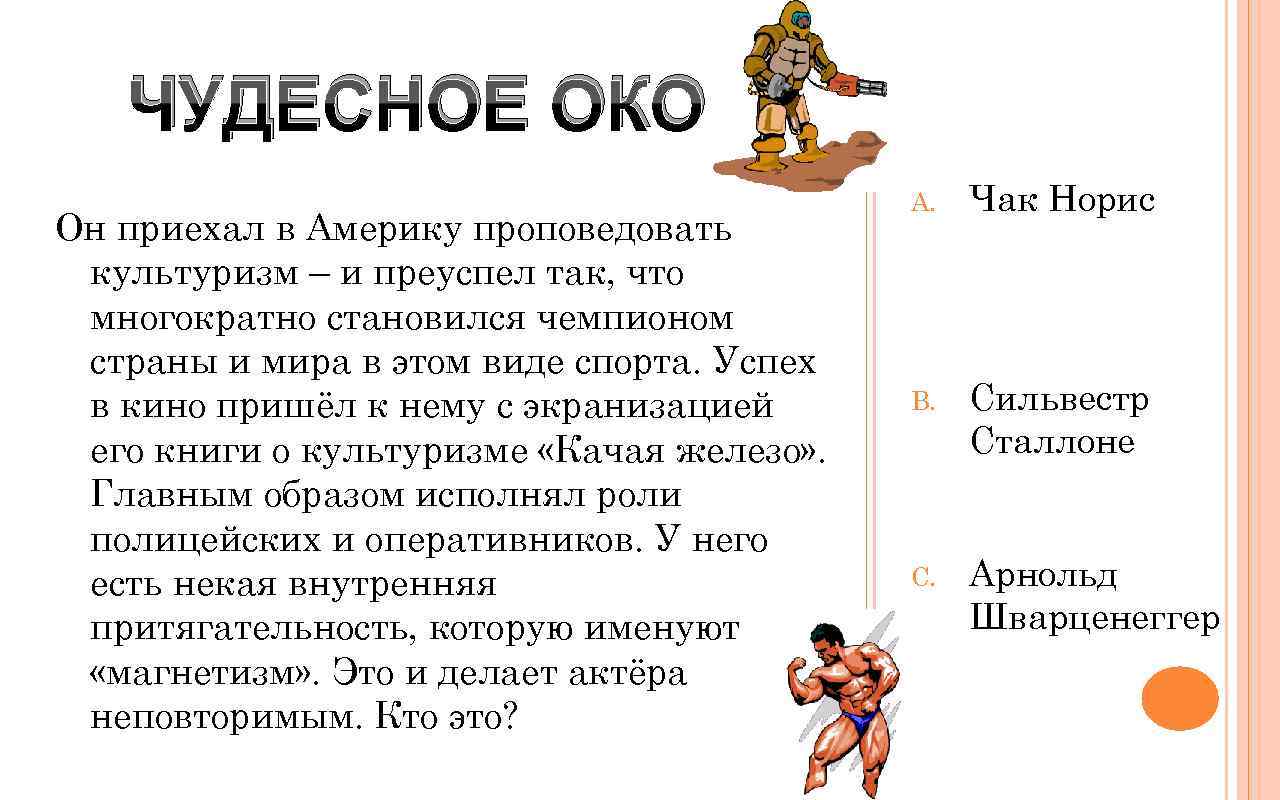 ЧУДЕСНОЕ ОКО

Он приехал в Америку проповедовать культуризм – и преуспел так, что многократно становился чемпионом страны и мира в этом виде спорта. Успех в кино пришёл к нему с экранизацией его книги о культуризме «Качая железо». Главным образом исполнял роли полицейских и оперативников. У него есть некая внутренняя притягательность, которую именуют «магнетизм». Это и делает актёра неповторимым. Кто это?

A. Чак Норис

B. Сильвестр Сталлоне

C. Арнольд Шварценеггер